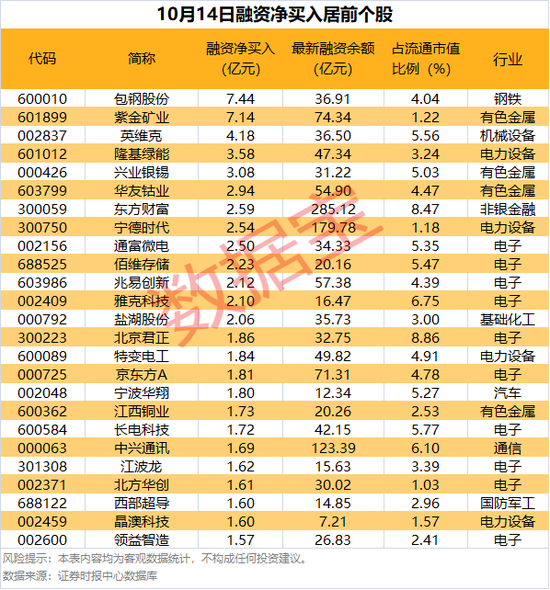 10月14日融资净买入居前个股

| 代码 | 简称 | 融资净买入（亿元） | 最新融资余额（亿元） | 占流通市值比例（%） | 行业 |
|---|---|---|---|---|---|
| 600010 | 包钢股份 | 7.44 | 36.91 | 4.04 | 钢铁 |
| 601899 | 紫金矿业 | 7.14 | 74.34 | 1.22 | 有色金属 |
| 002837 | 英维克 | 4.18 | 36.50 | 5.56 | 机械设备 |
| 601012 | 隆基绿能 | 3.58 | 47.34 | 3.24 | 电力设备 |
| 000426 | 兴业银锡 | 3.08 | 31.22 | 5.03 | 有色金属 |
| 603799 | 华友钴业 | 2.94 | 54.90 | 4.47 | 有色金属 |
| 300059 | 东方财富 | 2.59 | 285.12 | 8.47 | 非银金融 |
| 300750 | 宁德时代 | 2.54 | 179.78 | 1.18 | 电力设备 |
| 002156 | 通富微电 | 2.50 | 34.33 | 5.35 | 电子 |
| 688525 | 佰维存储 | 2.23 | 20.16 | 5.47 | 电子 |
| 603986 | 兆易创新 | 2.12 | 57.38 | 4.39 | 电子 |
| 002409 | 雅克科技 | 2.10 | 16.47 | 6.75 | 电子 |
| 000792 | 盐湖股份 | 2.06 | 35.73 | 3.00 | 基础化工 |
| 300223 | 北京君正 | 1.86 | 32.75 | 8.86 | 电子 |
| 600089 | 特变电工 | 1.84 | 49.82 | 4.91 | 电力设备 |
| 000725 | 京东方A | 1.81 | 71.31 | 4.78 | 电子 |
| 002048 | 宁波华翔 | 1.80 | 12.34 | 5.27 | 汽车 |
| 600362 | 江西铜业 | 1.73 | 20.26 | 2.53 | 有色金属 |
| 600584 | 长电科技 | 1.72 | 42.15 | 5.77 | 电子 |
| 000063 | 中兴通讯 | 1.69 | 123.39 | 6.10 | 通信 |
| 301308 | 江波龙 | 1.62 | 15.63 | 3.39 | 电子 |
| 002371 | 北方华创 | 1.61 | 30.02 | 1.03 | 电子 |
| 688122 | 西部超导 | 1.60 | 14.85 | 2.96 | 国防军工 |
| 002459 | 晶澳科技 | 1.60 | 7.21 | 1.57 | 电力设备 |
| 002600 | 领益智造 | 1.57 | 26.83 | 2.41 | 电子 |

风险提示：本表内容均为客观数据统计，不构成任何投资建议。
数据来源：证券时报中心数据库

数据宝